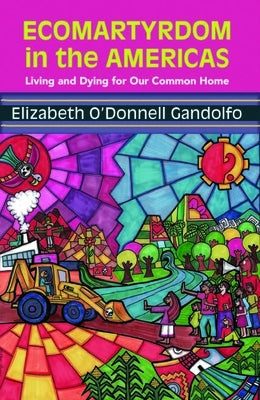 ECOMARTYRDOM in the AMERICAS

Living and Dying for Our Common Home

Elizabeth O'Donnell Gandolfo